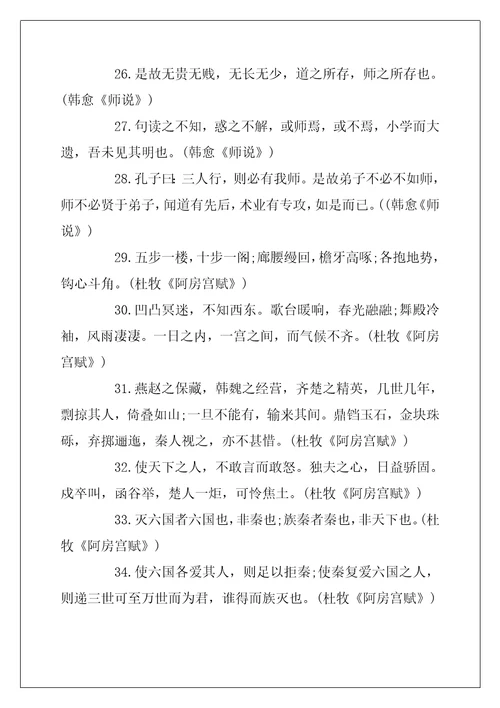 26.是故无贵无贱，无长无少，道之所存，师之所存也。(韩愈《师说》)

27.句读之不知，惑之不解，或师焉，或不焉，小学而大遗，吾未见其明也。(韩愈《师说》)

28.孔子曰：三人行，则必有我师。是故弟子不必不如师，师不必贤于弟子，闻道有先后，术业有专攻，如是而已。((韩愈《师说》)

29.五步一楼，十步一阁;廊腰缦回，檐牙高啄;各抱地势，钩心斗角。(杜牧《阿房宫赋》)

30.凹凸冥迷，不知西东。歌台暖响，春光融融;舞殿冷袖，风雨凄凄。一日之内，一宫之间，而气候不齐。(杜牧《阿房宫赋》)

31.燕赵之保藏，韩魏之经营，齐楚之精英，几世几年，剽掠其人，倚叠如山;一旦不能有，输来其间。鼎铛玉石，金块珠砾，弃掷逦迤，秦人视之，亦不甚惜。(杜牧《阿房宫赋》)

32.使天下之人，不敢言而敢怒。独夫之心，日益骄固。戍卒叫，函谷举，楚人一炬，可怜焦土。(杜牧《阿房宫赋》)

33.灭六国者六国也，非秦也;族秦者秦也，非天下也。(杜牧《阿房宫赋》)

34.使六国各爱其人，则足以拒秦;使秦复爱六国之人，则递三世可至万世而为君，谁得而族灭也。(杜牧《阿房宫赋》)